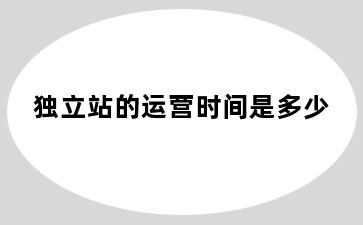 独立站的运营时间是多少